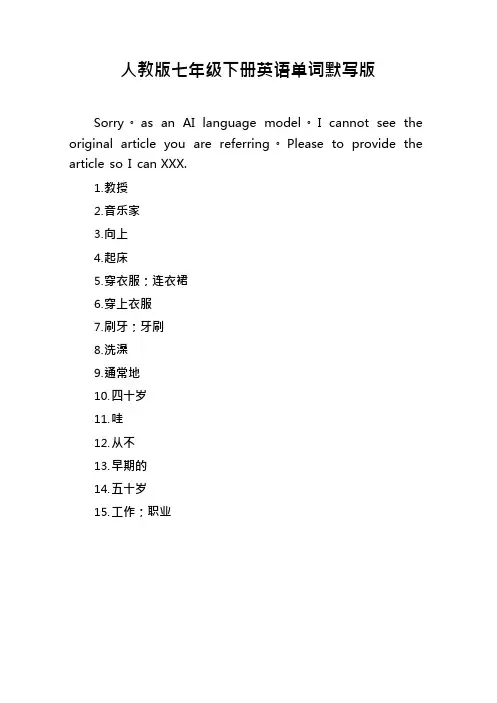 人教版七年级下册英语单词默写版

Sorry，as an AI language model，I cannot see the original article you are referring，Please to provide the article so I can XXX.

1.教授

2.音乐家

3.向上

4.起床

5.穿衣服；连衣裙

6.穿上衣服

7.刷牙；牙刷

8.洗澡

9.通常地

10.四十岁

11.哇

12.从不

13.早期的

14.五十岁

15.工作；职业